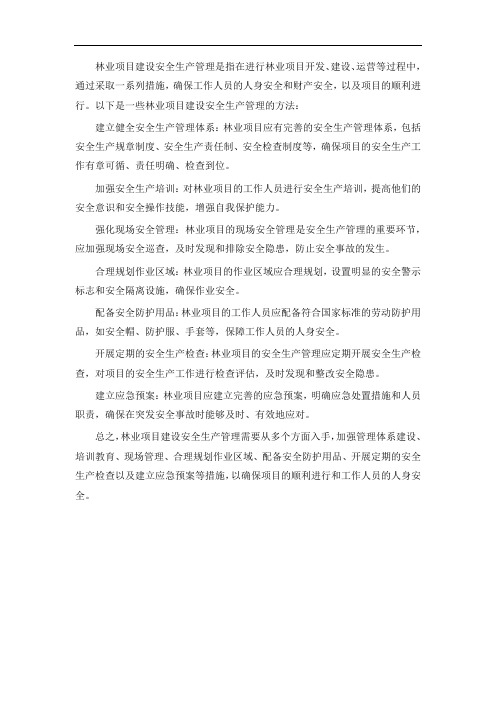 林业项目建设安全生产管理是指在进行林业项目开发、建设、运营等过程中，通过采取一系列措施，确保工作人员的人身安全和财产安全，以及项目的顺利进行。以下是一些林业项目建设安全生产管理的方法：

建立健全安全生产管理体系：林业项目应有完善的安全生产管理体系，包括安全生产规章制度、安全生产责任制、安全检查制度等，确保项目的安全生产工作有章可循、责任明确、检查到位。

加强安全生产培训：对林业项目的工作人员进行安全生产培训，提高他们的安全意识和安全操作技能，增强自我保护能力。

强化现场安全管理：林业项目的现场安全管理是安全生产管理的重要环节，应加强现场安全巡查，及时发现和排除安全隐患，防止安全事故的发生。

合理规划作业区域：林业项目的作业区域应合理规划，设置明显的安全警示标志和安全隔离设施，确保作业安全。

配备安全防护用品：林业项目的工作人员应配备符合国家标准的劳动防护用品，如安全帽、防护服、手套等，保障工作人员的人身安全。

开展定期的安全生产检查：林业项目的安全生产管理应定期开展安全生产检查，对项目的安全生产工作进行检查评估，及时发现和整改安全隐患。

建立应急预案：林业项目应建立完善的应急预案，明确应急处置措施和人员职责，确保在突发安全事故时能够及时、有效地应对。

总之，林业项目建设安全生产管理需要从多个方面入手，加强管理体系建设、培训教育、现场管理、合理规划作业区域、配备安全防护用品、开展定期的安全生产检查以及建立应急预案等措施，以确保项目的顺利进行和工作人员的人身安全。